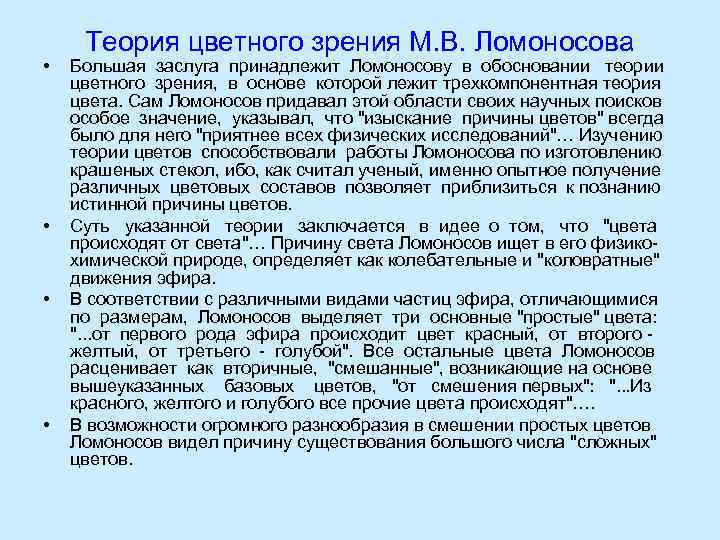 Теория цветного зрения М.В. Ломоносова

• Большая заслуга принадлежит Ломоносову в обосновании теории цветного зрения, в основе которой лежит трехкомпонентная теория цвета. Сам Ломоносов придавал этой области своих научных поисков особое значение, указывал, что "изыскание причины цветов" всегда было для него "приятнее всех физических исследований"… Изучению теории цветов способствовали работы Ломоносова по изготовлению крашеных стекол, ибо, как считал ученый, именно опытное получение различных цветовых составов позволяет приблизиться к познанию истинной причины цветов.

• Суть указанной теории заключается в идее о том, что "цвета происходят от света"… Причину света Ломоносов ищет в его физико-химической природе, определяет как колебательные и "коловратные" движения эфира.

• В соответствии с различными видами частиц эфира, отличающимися по размерам, Ломоносов выделяет три основные "простые" цвета: "...от первого рода эфира происходит цвет красный, от второго - желтый, от третьего - голубой". Все остальные цвета Ломоносов расценивает как вторичные, "смешанные", возникающие на основе вышеуказанных базовых цветов, "от смешения первых": "...Из красного, желтого и голубого все прочие цвета происходят"….

• В возможности огромного разнообразия в смешении простых цветов Ломоносов видел причину существования большого числа "сложных" цветов.